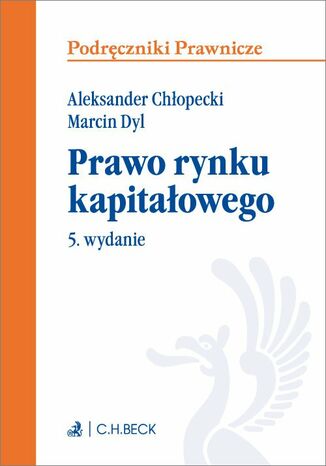 Podręczniki Prawnicze

Aleksander Chłopecki
Marcin Dyl

Prawo rynku kapitałowego

5. wydanie

C.H.BECK